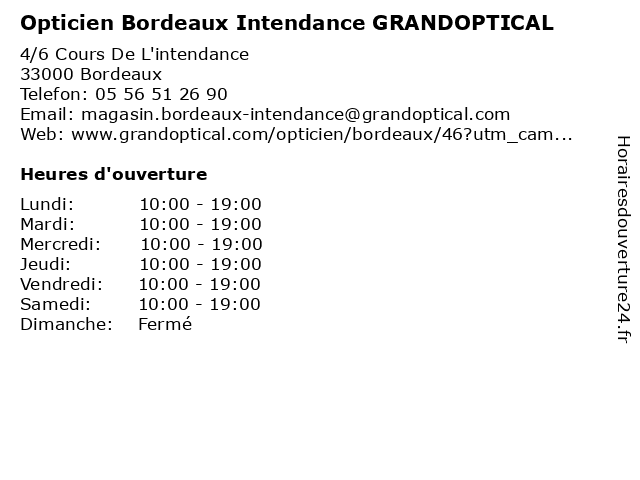 Opticien Bordeaux Intendance GRANDOPTICAL

4/6 Cours De L'intendance
33000 Bordeaux
Telefon: 05 56 51 26 90
Email: magasin.bordeaux-intendance@grandoptical.com
Web: www.grandoptical.com/opticien/bordeaux/46?utm_cam...

Heures d'ouverture

Lundi: 10:00 - 19:00
Mardi: 10:00 - 19:00
Mercredi: 10:00 - 19:00
Jeudi: 10:00 - 19:00
Vendredi: 10:00 - 19:00
Samedi: 10:00 - 19:00
Dimanche: Fermé

Horairesdouverture24.fr